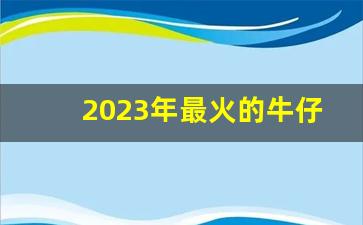 2023年最火的牛仔